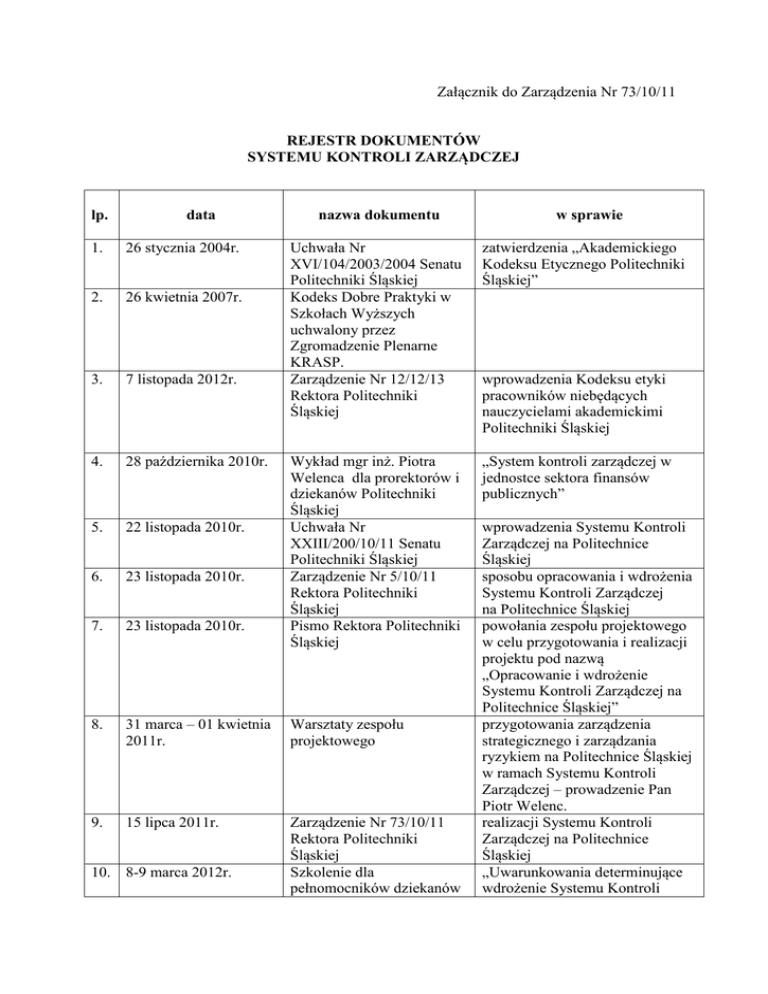 Załącznik do Zarządzenia Nr 73/10/11

REJESTR DOKUMENTÓW
SYSTEMU KONTROLI ZARZĄDCZEJ

| lp. | data | nazwa dokumentu | w sprawie |
|---|---|---|---|
| 1. | 26 stycznia 2004r. | Uchwała Nr XVI/104/2003/2004 Senatu Politechniki Śląskiej | zatwierdzenia „Akademickiego Kodeksu Etycznego Politechniki Śląskiej” |
| 2. | 26 kwietnia 2007r. | Kodeks Dobre Praktyki w Szkołach Wyższych uchwalony przez Zgromadzenie Plenarne KRASP. | |
| 3. | 7 listopada 2012r. | Zarządzenie Nr 12/12/13 Rektora Politechniki Śląskiej | wprowadzenia Kodeksu etyki pracowników niebędących nauczycielami akademickimi Politechniki Śląskiej |
| 4. | 28 października 2010r. | Wykład mgr inż. Piotra Welenca dla prorektorów i dziekanów Politechniki Śląskiej | „System kontroli zarządczej w jednostce sektora finansów publicznych” |
| 5. | 22 listopada 2010r. | Uchwała Nr XXIII/200/10/11 Senatu Politechniki Śląskiej | wprowadzenia Systemu Kontroli Zarządczej na Politechnice Śląskiej |
| 6. | 23 listopada 2010r. | Zarządzenie Nr 5/10/11 Rektora Politechniki Śląskiej | sposobu opracowania i wdrożenia Systemu Kontroli Zarządczej na Politechnice Śląskiej |
| 7. | 23 listopada 2010r. | Pismo Rektora Politechniki Śląskiej | powołania zespołu projektowego w celu przygotowania i realizacji projektu pod nazwą „Opracowanie i wdrożenie Systemu Kontroli Zarządczej na Politechnice Śląskiej” |
| 8. | 31 marca – 01 kwietnia 2011r. | Warsztaty zespołu projektowego | przygotowania zarządzenia strategicznego i zarządzania ryzykiem na Politechnice Śląskiej w ramach Systemu Kontroli Zarządczej – prowadzenie Pan Piotr Welenc. |
| 9. | 15 lipca 2011r. | Zarządzenie Nr 73/10/11 Rektora Politechniki Śląskiej | realizacji Systemu Kontroli Zarządczej na Politechnice Śląskiej |
| 10. | 8-9 marca 2012r. | Szkolenie dla pełnomocników dziekanów | „Uwarunkowania determinujące wdrożenie Systemu Kontroli |